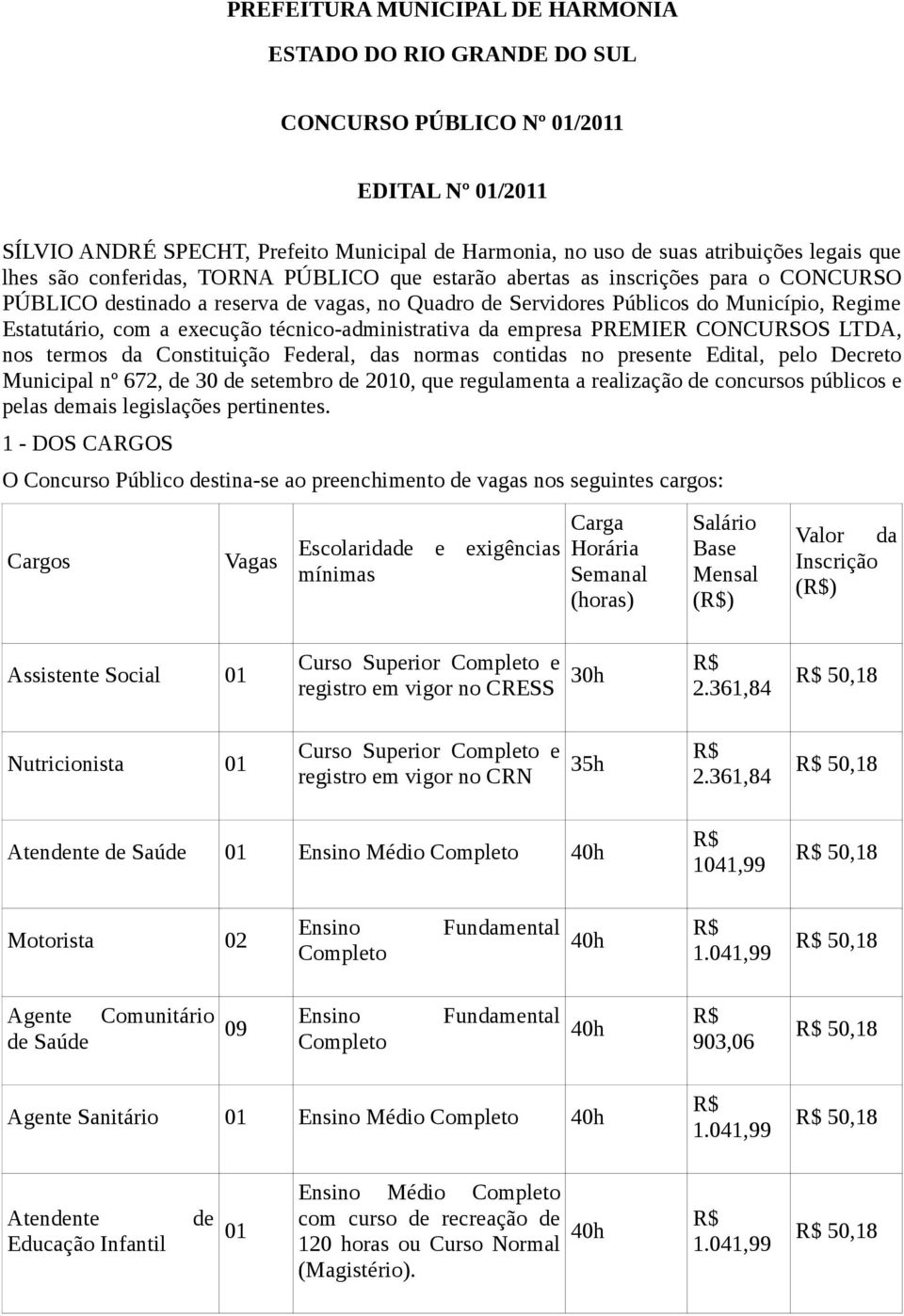 PREFEITURA MUNICIPAL DE HARMONIA

ESTADO DO RIO GRANDE DO SUL

CONCURSO PÚBLICO Nº 01/2011

EDITAL Nº 01/2011

SÍLVIO ANDRÉ SPECHT, Prefeito Municipal de Harmonia, no uso de suas atribuições legais que lhes são conferidas, TORNA PÚBLICO que estarão abertas as inscrições para o CONCURSO PÚBLICO destinado a reserva de vagas, no Quadro de Servidores Públicos do Município, Regime Estatutário, com a execução técnico-administrativa da empresa PREMIER CONCURSOS LTDA, nos termos da Constituição Federal, das normas contidas no presente Edital, pelo Decreto Municipal nº 672, de 30 de setembro de 2010, que regulamenta a realização de concursos públicos e pelas demais legislações pertinentes.

1 - DOS CARGOS

O Concurso Público destina-se ao preenchimento de vagas nos seguintes cargos:

| Cargos | Vagas | Escolaridade e exigências mínimas | Carga Horária Semanal (horas) | Salário Base Mensal (R$) | Valor da Inscrição (R$) |
|---|---|---|---|---|---|
| Assistente Social | 01 | Curso Superior Completo e registro em vigor no CRESS | 30h | R$ 2.361,84 | R$ 50,18 |
| Nutricionista | 01 | Curso Superior Completo e registro em vigor no CRN | 35h | R$ 2.361,84 | R$ 50,18 |
| Atendente de Saúde | 01 | Ensino Médio Completo | 40h | R$ 1041,99 | R$ 50,18 |
| Motorista | 02 | Ensino Fundamental Completo | 40h | R$ 1.041,99 | R$ 50,18 |
| Agente Comunitário de Saúde | 09 | Ensino Fundamental Completo | 40h | R$ 903,06 | R$ 50,18 |
| Agente Sanitário | 01 | Ensino Médio Completo | 40h | R$ 1.041,99 | R$ 50,18 |
| Atendente de Educação Infantil | 01 | Ensino Médio Completo com curso de recreação de 120 horas ou Curso Normal (Magistério). | 40h | R$ 1.041,99 | R$ 50,18 |